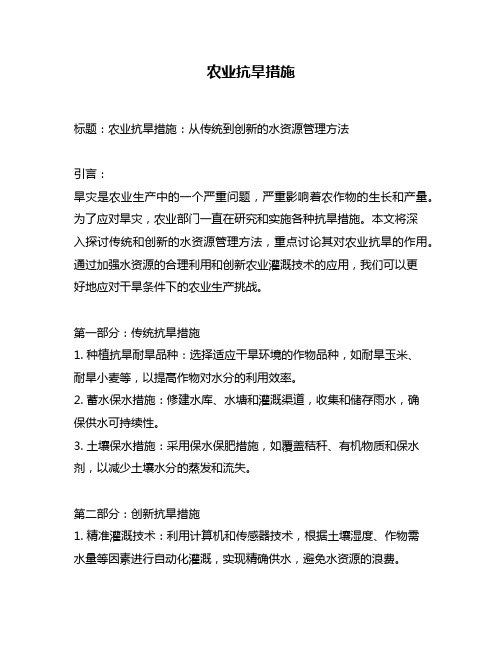 农业抗旱措施

标题：农业抗旱措施：从传统到创新的水资源管理方法

引言：
旱灾是农业生产中的一个严重问题，严重影响着农作物的生长和产量。为了应对旱灾，农业部门一直在研究和实施各种抗旱措施。本文将深入探讨传统和创新的水资源管理方法，重点讨论其对农业抗旱的作用。通过加强水资源的合理利用和创新农业灌溉技术的应用，我们可以更好地应对干旱条件下的农业生产挑战。

第一部分：传统抗旱措施
1. 种植抗旱耐旱品种：选择适应干旱环境的作物品种，如耐旱玉米、耐旱小麦等，以提高作物对水分的利用效率。
2. 蓄水保水措施：修建水库、水塘和灌溉渠道，收集和储存雨水，确保供水可持续性。
3. 土壤保水措施：采用保水保肥措施，如覆盖秸秆、有机物质和保水剂，以减少土壤水分的蒸发和流失。

第二部分：创新抗旱措施
1. 精准灌溉技术：利用计算机和传感器技术，根据土壤湿度、作物需水量等因素进行自动化灌溉，实现精确供水，避免水资源的浪费。